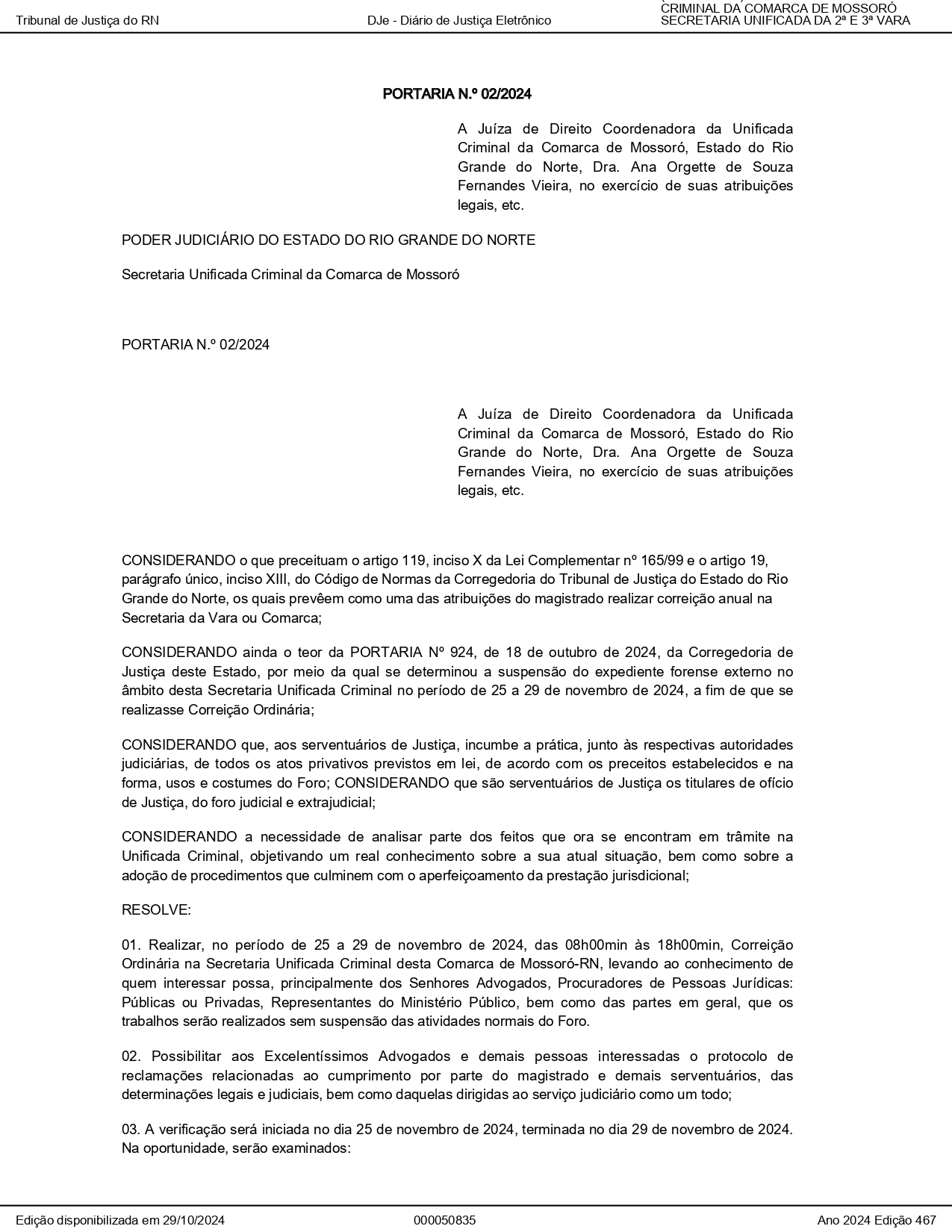 Tribunal de Justiça do RN

DJe - Diário de Justiça Eletrônico

CRIMINAL DA COMARCA DE MOSSORÓ
SECRETARIA UNIFICADA DA 2ª E 3ª VARA

PORTARIA N.º 02/2024

A Juíza de Direito Coordenadora da Unificada Criminal da Comarca de Mossoró, Estado do Rio Grande do Norte, Dra. Ana Orgette de Souza Fernandes Vieira, no exercício de suas atribuições legais, etc.

PODER JUDICIÁRIO DO ESTADO DO RIO GRANDE DO NORTE

Secretaria Unificada Criminal da Comarca de Mossoró

PORTARIA N.º 02/2024

A Juíza de Direito Coordenadora da Unificada Criminal da Comarca de Mossoró, Estado do Rio Grande do Norte, Dra. Ana Orgette de Souza Fernandes Vieira, no exercício de suas atribuições legais, etc.

CONSIDERANDO o que preceituam o artigo 119, inciso X da Lei Complementar nº 165/99 e o artigo 19, parágrafo único, inciso XIII, do Código de Normas da Corregedoria do Tribunal de Justiça do Estado do Rio Grande do Norte, os quais prevêem como uma das atribuições do magistrado realizar correição anual na Secretaria da Vara ou Comarca;

CONSIDERANDO ainda o teor da PORTARIA Nº 924, de 18 de outubro de 2024, da Corregedoria de Justiça deste Estado, por meio da qual se determinou a suspensão do expediente forense externo no âmbito desta Secretaria Unificada Criminal no período de 25 a 29 de novembro de 2024, a fim de que se realizasse Correição Ordinária;

CONSIDERANDO que, aos serventuários de Justiça, incumbe a prática, junto às respectivas autoridades judiciárias, de todos os atos privativos previstos em lei, de acordo com os preceitos estabelecidos e na forma, usos e costumes do Foro; CONSIDERANDO que são serventuários de Justiça os titulares de ofício de Justiça, do foro judicial e extrajudicial;

CONSIDERANDO a necessidade de analisar parte dos feitos que ora se encontram em trâmite na Unificada Criminal, objetivando um real conhecimento sobre a sua atual situação, bem como sobre a adoção de procedimentos que culminem com o aperfeiçoamento da prestação jurisdicional;

RESOLVE:

01. Realizar, no período de 25 a 29 de novembro de 2024, das 08h00min às 18h00min, Correição Ordinária na Secretaria Unificada Criminal desta Comarca de Mossoró-RN, levando ao conhecimento de quem interessar possa, principalmente dos Senhores Advogados, Procuradores de Pessoas Jurídicas: Públicas ou Privadas, Representantes do Ministério Público, bem como das partes em geral, que os trabalhos serão realizados sem suspensão das atividades normais do Foro.

02. Possibilitar aos Excelentíssimos Advogados e demais pessoas interessadas o protocolo de reclamações relacionadas ao cumprimento por parte do magistrado e demais serventuários, das determinações legais e judiciais, bem como daquelas dirigidas ao serviço judiciário como um todo;

03. A verificação será iniciada no dia 25 de novembro de 2024, terminada no dia 29 de novembro de 2024. Na oportunidade, serão examinados:

Edição disponibilizada em 29/10/2024

000050835

Ano 2024 Edição 467